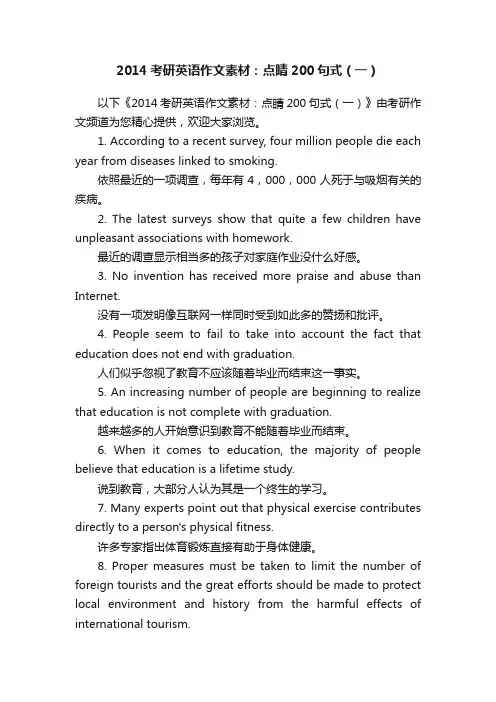 2014 考研英语作文素材：点睛 200 句式（一）

以下《2014 考研英语作文素材：点睛 200 句式（一）》由考研作文频道为您精心提供，欢迎大家浏览。

1. According to a recent survey, four million people die each year from diseases linked to smoking.

依照最近的一项调查，每年有 4，000，000 人死于与吸烟有关的疾病。

2. The latest surveys show that quite a few children have unpleasant associations with homework.

最近的调查显示相当多的孩子对家庭作业没什么好感。

3. No invention has received more praise and abuse than Internet.

没有一项发明像互联网一样同时受到如此多的赞扬和批评。

4. People seem to fail to take into account the fact that education does not end with graduation.

人们似乎忽视了教育不应该随着毕业而结束这一事实。

5. An increasing number of people are beginning to realize that education is not complete with graduation.

越来越多的人开始意识到教育不能随着毕业而结束。

6. When it comes to education, the majority of people believe that education is a lifetime study.

说到教育，大部分人认为其是一个终生的学习。

7. Many experts point out that physical exercise contributes directly to a person's physical fitness.

许多专家指出体育锻炼直接有助于身体健康。

8. Proper measures must be taken to limit the number of foreign tourists and the great efforts should be made to protect local environment and history from the harmful effects of international tourism.